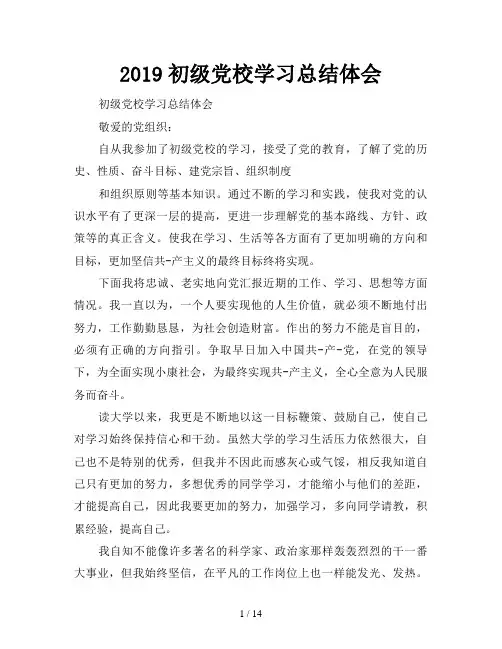 2019 初级党校学习总结体会

初级党校学习总结体会

敬爱的党组织：

自从我参加了初级党校的学习，接受了党的教育，了解了党的历史、性质、奋斗目标、建党宗旨、组织制度

和组织原则等基本知识。通过不断的学习和实践，使我对党的认识水平有了更深一层的提高，更进一步理解党的基本路线、方针、政策等的真正含义。使我在学习、生活等各方面有了更加明确的方向和目标，更加坚信共-产主义的最终目标终将实现。

下面我将忠诚、老实地向党汇报近期的工作、学习、思想等方面情况。我一直以为，一个人要实现他的人生价值，就必须不断地付出努力，工作勤勤恳恳，为社会创造财富。作出的努力不能是盲目的，必须有正确的方向指引。争取早日加入中国共-产-党，在党的领导下，为全面实现小康社会，为最终实现共-产主义，全心全意为人民服务而奋斗。

读大学以来，我更是不断地以这一目标鞭策、鼓励自己，使自己对学习始终保持信心和干劲。虽然大学的学习生活压力依然很大，自己也不是特别的优秀，但我并不因此而感灰心或气馁，相反我知道自己只有更加的努力，多想优秀的同学学习，才能缩小与他们的差距，才能提高自己，因此我要更加的努力，加强学习，多向同学请教，积累经验，提高自己。

我自知不能像许多著名的科学家、政治家那样轰轰烈烈的干一番大事业，但我始终坚信，在平凡的工作岗位上也一样能发光、发热。

1 / 14